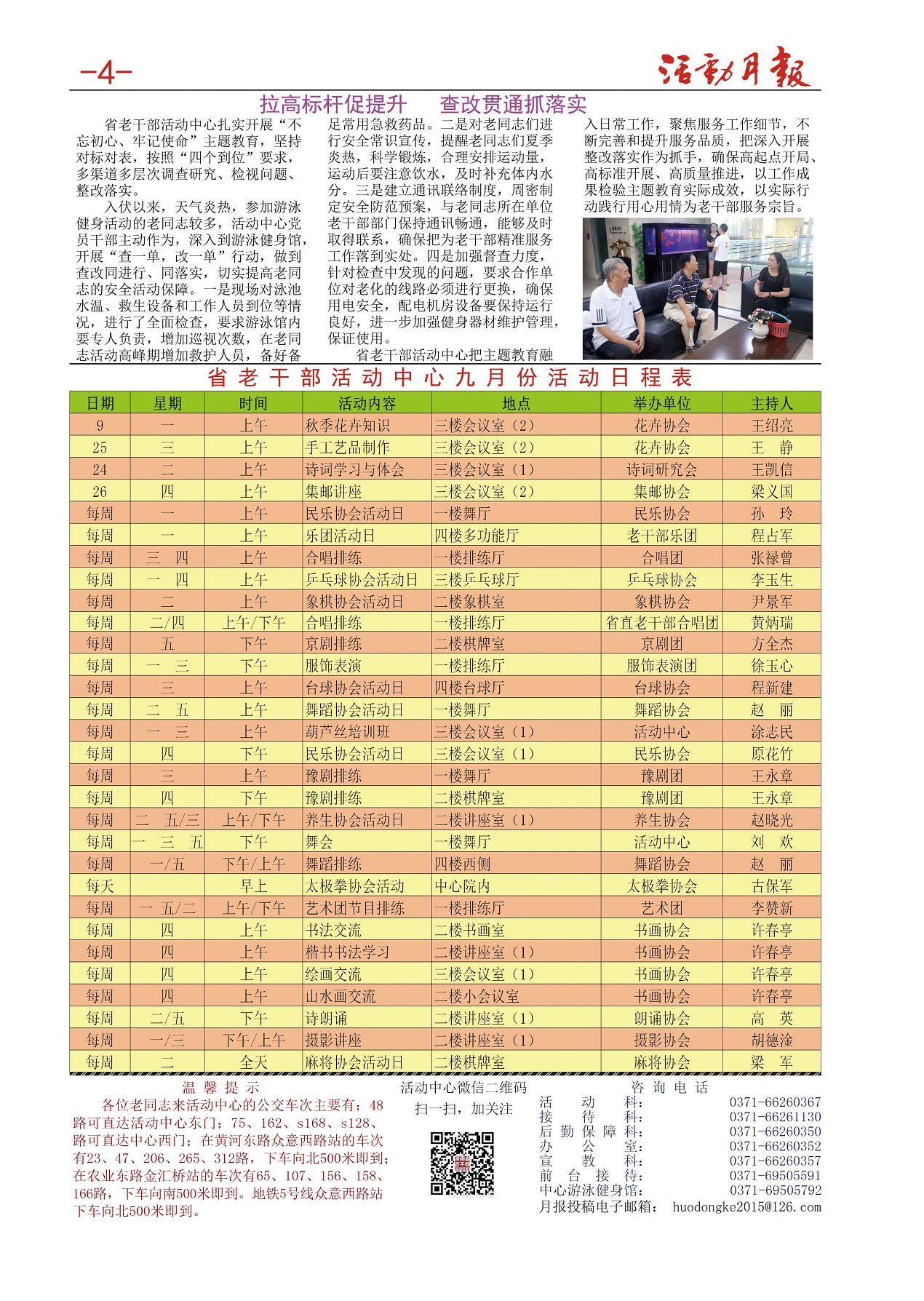 -4-

活动月报

拉高标杆促提升　查改贯通抓落实

省老干部活动中心扎实开展“不忘初心、牢记使命”主题教育，坚持对标对表，按照“四个到位”要求，多渠道多层次调查研究、检视问题、整改落实。

入伏以来，天气炎热，参加游泳健身活动的老同志较多，活动中心党员干部主动作为，深入到游泳健身馆，开展“查一单，改一单”行动，做到查改同进行、同落实，切实提高老同志的安全活动保障。一是现场对泳池水温、救生设备和工作人员到位等情况，进行了全面检查，要求游泳馆内要专人负责，增加巡视次数，在老同志活动高峰期增加救护人员，备好备足常用急救药品。二是对老同志们进行安全常识宣传，提醒老同志们夏季炎热，科学锻炼，合理安排运动量，运动后要注意饮水，及时补充体内水分。三是建立通讯联络制度，周密制定安全防范预案，与老同志所在单位老干部部门保持通讯畅通，能够及时取得联系，确保把为老干部精准服务工作落到实处。四是加强督查力度，针对检查中发现的问题，要求合作单位对老化的线路必须进行更换，确保用电安全，配电机房设备要保持运行良好，进一步加强健身器材维护管理，保证使用。

省老干部活动中心把主题教育融入日常工作，聚焦服务工作细节，不断完善和提升服务品质，把深入开展整改落实作为抓手，确保高起点开局、高标准开展、高质量推进，以工作成果检验主题教育实际成效，以实际行动践行用心用情为老干部服务宗旨。

省老干部活动中心九月份活动日程表

| 日期 | 星期 | 时间 | 活动内容 | 地点 | 举办单位 | 主持人 |
|---|---|---|---|---|---|---|
| 9 | 一 | 上午 | 秋季花卉知识 | 三楼会议室（2） | 花卉协会 | 王绍亮 |
| 25 | 三 | 上午 | 手工艺品制作 | 三楼会议室（2） | 花卉协会 | 王　静 |
| 24 | 二 | 上午 | 诗词学习与体会 | 三楼会议室（1） | 诗词研究会 | 王凯信 |
| 26 | 四 | 上午 | 集邮讲座 | 三楼会议室（2） | 集邮协会 | 梁义国 |
| 每周 | 一 | 上午 | 民乐协会活动日 | 一楼舞厅 | 民乐协会 | 孙　玲 |
| 每周 | 一 | 上午 | 乐团活动日 | 四楼多功能厅 | 老干部乐团 | 程占军 |
| 每周 | 三　四 | 上午 | 合唱排练 | 一楼排练厅 | 合唱团 | 张禄曾 |
| 每周 | 一　四 | 上午 | 乒乓球协会活动日 | 三楼乒乓球厅 | 乒乓球协会 | 李玉生 |
| 每周 | 二 | 上午 | 象棋协会活动日 | 二楼象棋室 | 象棋协会 | 尹景军 |
| 每周 | 二/四 | 上午/下午 | 合唱排练 | 一楼排练厅 | 省直老干部合唱团 | 黄炳瑞 |
| 每周 | 五 | 下午 | 京剧排练 | 二楼棋牌室 | 京剧团 | 方全杰 |
| 每周 | 一　三 | 下午 | 服饰表演 | 一楼排练厅 | 服饰表演团 | 徐玉心 |
| 每周 | 三 | 上午 | 台球协会活动日 | 四楼台球厅 | 台球协会 | 程新建 |
| 每周 | 二　五 | 上午 | 舞蹈协会活动日 | 一楼舞厅 | 舞蹈协会 | 赵　丽 |
| 每周 | 一　三 | 上午 | 葫芦丝培训班 | 三楼会议室（1） | 活动中心 | 涂志民 |
| 每周 | 四 | 下午 | 民乐协会活动日 | 三楼会议室（1） | 民乐协会 | 原花竹 |
| 每周 | 三 | 上午 | 豫剧排练 | 一楼舞厅 | 豫剧团 | 王永章 |
| 每周 | 四 | 下午 | 豫剧排练 | 二楼棋牌室 | 豫剧团 | 王永章 |
| 每周 | 二　五/三 | 上午/下午 | 养生协会活动日 | 二楼讲座室（1） | 养生协会 | 赵晓光 |
| 每周 | 一　三　五 | 下午 | 舞会 | 一楼舞厅 | 活动中心 | 刘　欢 |
| 每周 | 一/五 | 下午/上午 | 舞蹈排练 | 四楼西侧 | 舞蹈协会 | 赵　丽 |
| 每天 |  | 早上 | 太极拳协会活动 | 中心院内 | 太极拳协会 | 古保军 |
| 每周 | 一　五/二 | 上午/下午 | 艺术团节目排练 | 一楼排练厅 | 艺术团 | 李赞新 |
| 每周 | 四 | 上午 | 书法交流 | 二楼书画室 | 书画协会 | 许春亭 |
| 每周 | 四 | 上午 | 楷书书法学习 | 二楼讲座室（1） | 书画协会 | 许春亭 |
| 每周 | 四 | 上午 | 绘画交流 | 三楼会议室（1） | 书画协会 | 许春亭 |
| 每周 | 四 | 上午 | 山水画交流 | 二楼小会议室 | 书画协会 | 许春亭 |
| 每周 | 二/五 | 下午 | 诗朗诵 | 二楼讲座室（1） | 朗诵协会 | 高　英 |
| 每周 | 一/三 | 下午/上午 | 摄影讲座 | 二楼讲座室（1） | 摄影协会 | 胡德淦 |
| 每周 | 二 | 全天 | 麻将协会活动日 | 二楼棋牌室 | 麻将协会 | 梁　军 |

温馨提示

各位老同志来活动中心的公交车次主要有：48路可直达活动中心东门；75、162、s168、s128、路可直达中心西门；在黄河东路众意西路站的车次有23、47、206、265、312路，下车向北500米即到；在农业东路金汇桥站的车次有65、107、156、158、166路，下车向南500米即到。地铁5号线众意西路站下车向北500米即到。

活动中心微信二维码
扫一扫，加关注

咨询电话
活动科：0371-66260367
接待科：0371-66261130
后勤保障科：0371-66260350
办公室：0371-66260352
宣教科：0371-66260357
前台接待：0371-69505591
中心游泳健身馆：0371-69505792
月报投稿电子邮箱：huodongke2015@126.com